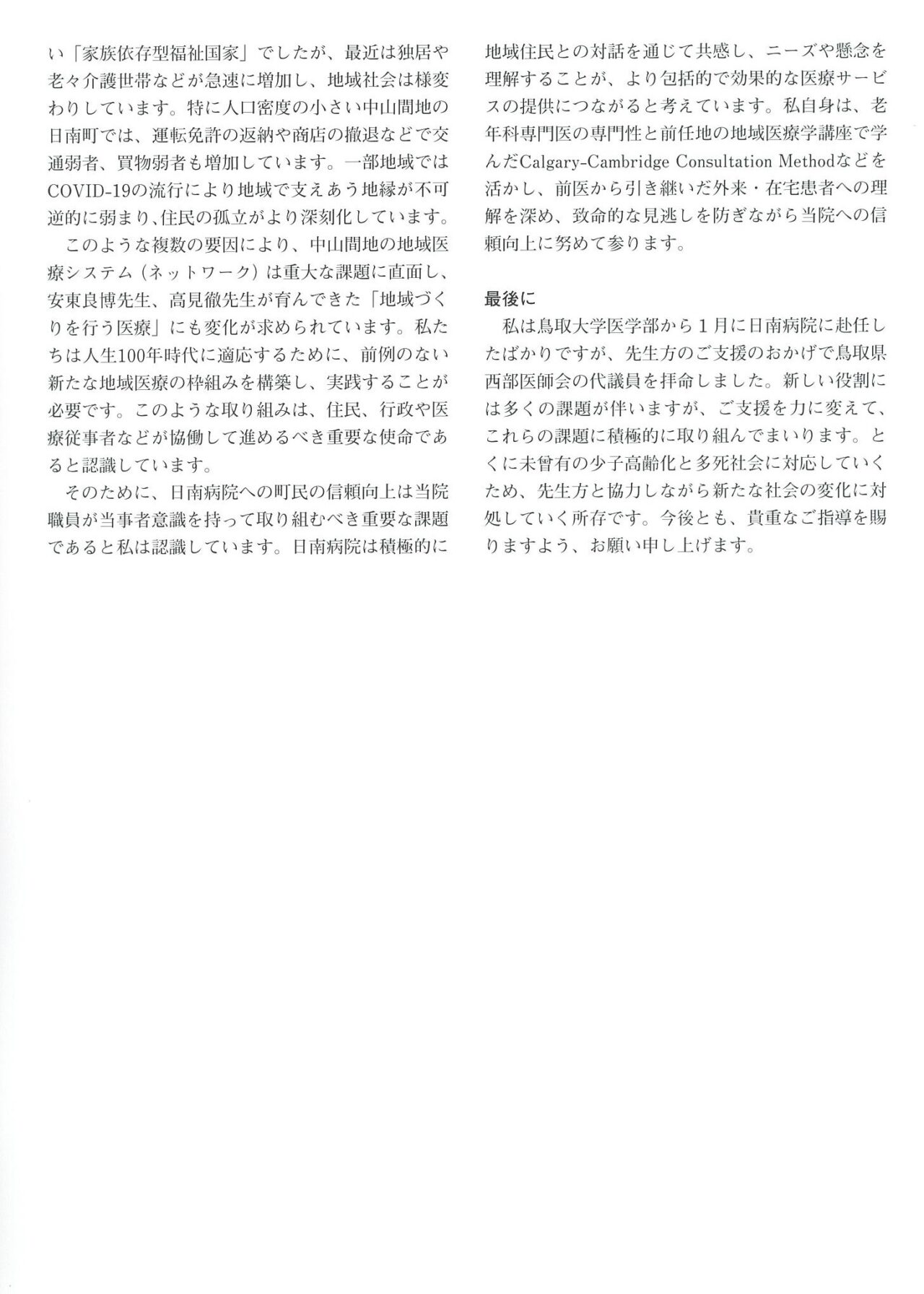 い「家族依存型福祉国家」でしたが、最近は独居や老々介護世帯などが急速に増加し、地域社会は様変わりしています。特に人口密度の小さい中山間地の日南町では、運転免許の返納や商店の撤退などで交通弱者、買物弱者も増加しています。一部地域ではCOVID-19の流行により地域で支えあう地縁が不可逆的に弱まり、住民の孤立がより深刻化しています。

このような複数の要因により、中山間地の地域医療システム（ネットワーク）は重大な課題に直面し、安東良博先生、高見徹先生が育んできた「地域づくりを行う医療」にも変化が求められています。私たちは人生100年時代に適応するために、前例のない新たな地域医療の枠組みを構築し、実践することが必要です。このような取り組みは、住民、行政や医療従事者などが協働して進めるべき重要な使命であると認識しています。

そのために、日南病院への町民の信頼向上は当院職員が当事者意識を持って取り組むべき重要な課題であると私は認識しています。日南病院は積極的に地域住民との対話を通じて共感し、ニーズや懸念を理解することが、より包括的で効果的な医療サービスの提供につながると考えています。私自身は、老年科専門医の専門性と前任地の地域医療学講座で学んだCalgary-Cambridge Consultation Methodなどを活かし、前医から引き継いだ外来・在宅患者への理解を深め、致命的な見逃しを防ぎながら当院への信頼向上に努めて参ります。

最後に

私は鳥取大学医学部から１月に日南病院に赴任したばかりですが、先生方のご支援のおかげで鳥取県西部医師会の代議員を拝命しました。新しい役割には多くの課題が伴いますが、ご支援を力に変えて、これらの課題に積極的に取り組んでまいります。とくに未曾有の少子高齢化と多死社会に対応していくため、先生方と協力しながら新たな社会の変化に対処していく所存です。今後とも、貴重なご指導を賜りますよう、お願い申し上げます。